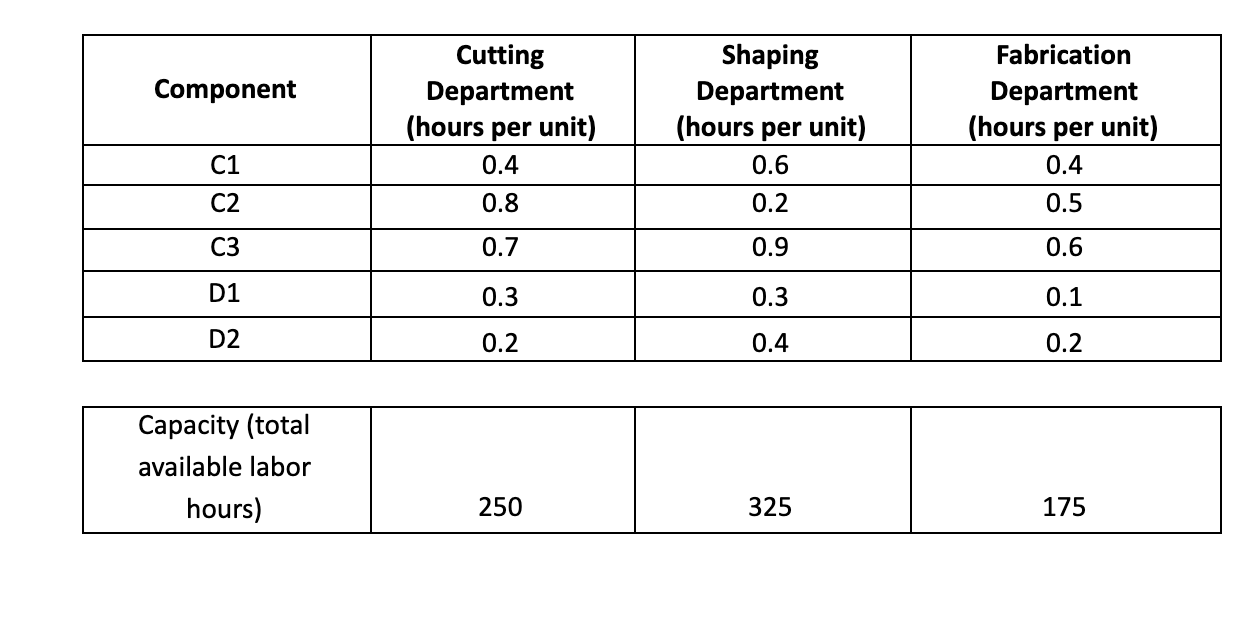 | Component | Cutting Department (hours per unit) | Shaping Department (hours per unit) | Fabrication Department (hours per unit) |
|---|---|---|---|
| C1 | 0.4 | 0.6 | 0.4 |
| C2 | 0.8 | 0.2 | 0.5 |
| C3 | 0.7 | 0.9 | 0.6 |
| D1 | 0.3 | 0.3 | 0.1 |
| D2 | 0.2 | 0.4 | 0.2 |

| Capacity (total available labor hours) | 250 | 325 | 175 |
|---|---|---|---|